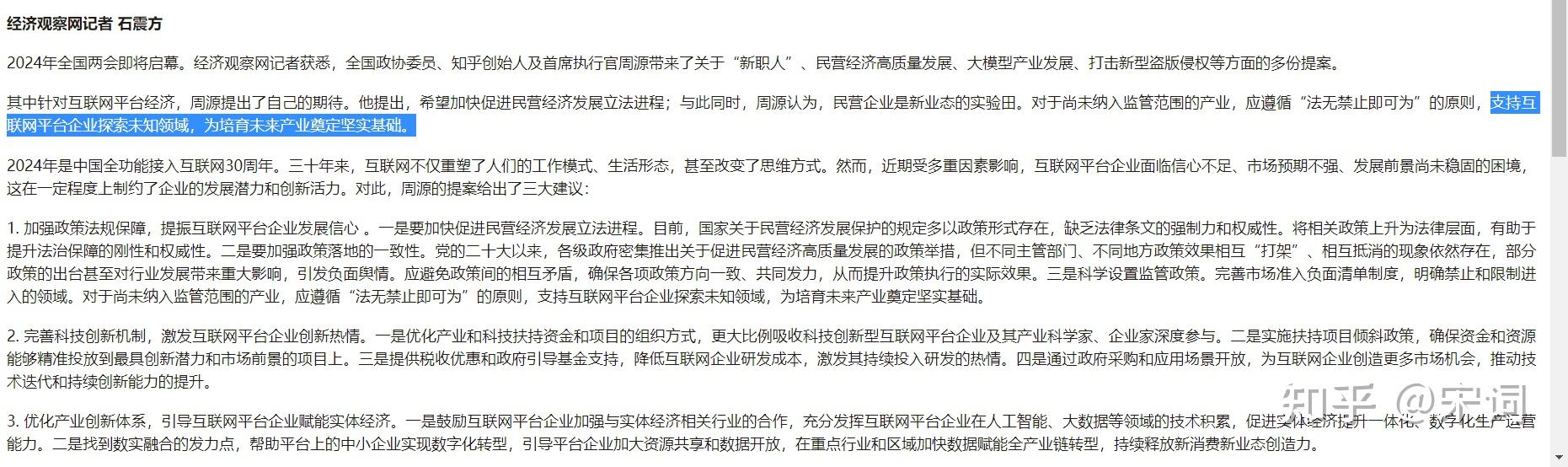 经济观察网记者 石震方

2024年全国两会即将启幕。经济观察网记者获悉，全国政协委员、知乎创始人及首席执行官周源带来了关于“新职人”、民营经济高质量发展、大模型产业发展、打击新型盗版侵权等方面的多份提案。

其中针对互联网平台经济，周源提出了自己的期待。他提出，希望加快促进民营经济发展立法进程；与此同时，周源认为，民营企业是新业态的实验田。对于尚未纳入监管范围的产业，应遵循“法无禁止即可为”的原则，支持互联网平台企业探索未知领域，为培育未来产业奠定坚实基础。

2024年是中国全功能接入互联网30周年。三十年来，互联网不仅重塑了人们的工作模式、生活形态，甚至改变了思维方式。然而，近期受多重因素影响，互联网平台企业面临信心不足、市场预期不强、发展前景尚未稳固的困境，这在一定程度上制约了企业的发展潜力和创新活力。对此，周源的提案给出了三大建议：

1. 加强政策法规保障，提振互联网平台企业发展信心 。一是要加快促进民营经济发展立法进程。目前，国家关于民营经济发展保护的规定多以政策形式存在，缺乏法律条文的强制力和权威性。将相关政策上升为法律层面，有助于提升法治保障的刚性和权威性。二是要加强政策落地的一致性。党的二十大以来，各级政府密集推出关于促进民营经济高质量发展的政策举措，但不同主管部门、不同地方政策效果相互“打架”、相互抵消的现象依然存在，部分政策的出台甚至对行业发展带来重大影响，引发负面舆情。应避免政策间的相互矛盾，确保各项政策方向一致、共同发力，从而提升政策执行的实际效果。三是科学设置监管政策。完善市场准入负面清单制度，明确禁止和限制进入的领域。对于尚未纳入监管范围的产业，应遵循“法无禁止即可为”的原则，支持互联网平台企业探索未知领域，为培育未来产业奠定坚实基础。

2. 完善科技创新机制，激发互联网平台企业创新热情。一是优化产业和科技扶持资金和项目的组织方式，更大比例吸收科技创新型互联网平台企业及其产业科学家、企业家深度参与。二是实施扶持项目倾斜政策，确保资金和资源能够精准投放到最具创新潜力和市场前景的项目上。三是提供税收优惠和政府引导基金支持，降低互联网企业研发成本，激发其持续投入研发的热情。四是通过政府采购和应用场景开放，为互联网企业创造更多市场机会，推动技术迭代和持续创新能力的提升。

3. 优化产业创新体系，引导互联网平台企业赋能实体经济。一是鼓励互联网平台企业加强与实体经济相关行业的合作，充分发挥互联网平台企业在人工智能、大数据等领域的技术积累，促进实体经济提升一体化、数字化生产运营能力。二是找到数实融合的发力点，帮助平台上的中小企业实现数字化转型，引导平台企业加大资源共享和数据开放，在重点行业和区域加快数据赋能全产业链转型，持续释放新消费新业态创造力。

知乎 @宋词